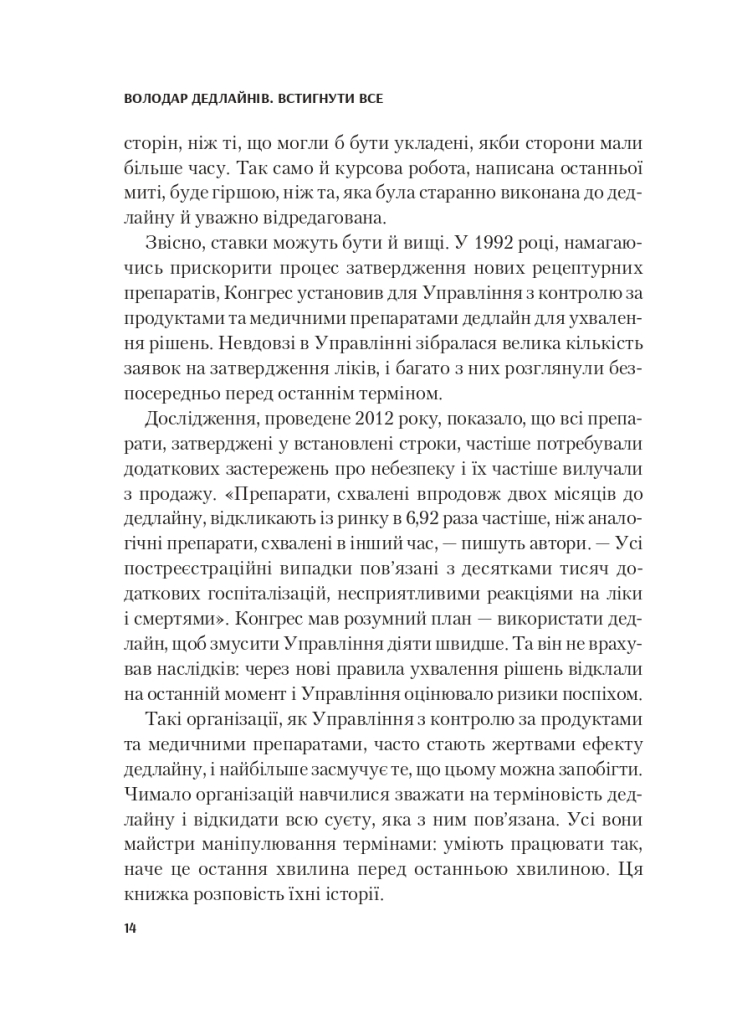 ВОЛОДАР ДЕДЛАЙНІВ. ВСТИГНУТИ ВСЕ

сторін, ніж ті, що могли б бути укладені, якби сторони мали більше часу. Так само й курсова робота, написана останньої миті, буде гіршою, ніж та, яка була старанно виконана до дедлайну й уважно відредагована.

Звісно, ставки можуть бути й вищі. У 1992 році, намагаючись прискорити процес затвердження нових рецептурних препаратів, Конгрес установив для Управління з контролю за продуктами та медичними препаратами дедлайн для ухвалення рішень. Невдовзі в Управлінні зібралася велика кількість заявок на затвердження ліків, і багато з них розглянули безпосередньо перед останнім терміном.

Дослідження, проведене 2012 року, показало, що всі препарати, затверджені у встановлені строки, частіше потребували додаткових застережень про небезпеку і їх частіше вилучали з продажу. «Препарати, схвалені впродовж двох місяців до дедлайну, відкликають із ринку в 6,92 раза частіше, ніж аналогічні препарати, схвалені в інший час, — пишуть автори. — Усі постреєстраційні випадки пов'язані з десятками тисяч додаткових госпіталізацій, несприятливими реакціями на ліки і смертями». Конгрес мав розумний план — використати дедлайн, щоб змусити Управління діяти швидше. Та він не врахував наслідків: через нові правила ухвалення рішень відклали на останній момент і Управління оцінювало ризики поспіхом.

Такі організації, як Управління з контролю за продуктами та медичними препаратами, часто стають жертвами ефекту дедлайну, і найбільше засмучує те, що цьому можна запобігти. Чимало організацій навчилися зважати на терміновість дедлайну і відкидати всю суєту, яка з ним пов'язана. Усі вони майстри маніпулювання термінами: уміють працювати так, наче це остання хвилина перед останньою хвилиною. Ця книжка розповість їхні історії.

14